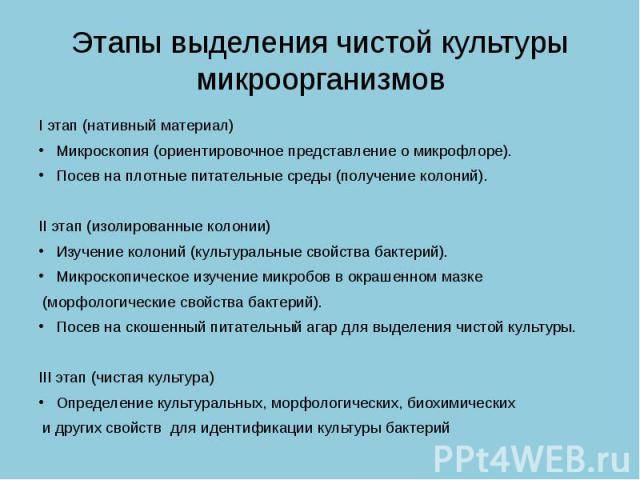 Этапы выделения чистой культуры микроорганизмов

I этап (нативный материал)

• Микроскопия (ориентировочное представление о микрофлоре).
• Посев на плотные питательные среды (получение колоний).

II этап (изолированные колонии)

• Изучение колоний (культуральные свойства бактерий).
• Микроскопическое изучение микробов в окрашенном мазке (морфологические свойства бактерий).
• Посев на скошенный питательный агар для выделения чистой культуры.

III этап (чистая культура)

• Определение культуральных, морфологических, биохимических и других свойств для идентификации культуры бактерий

PPt4WEB.ru